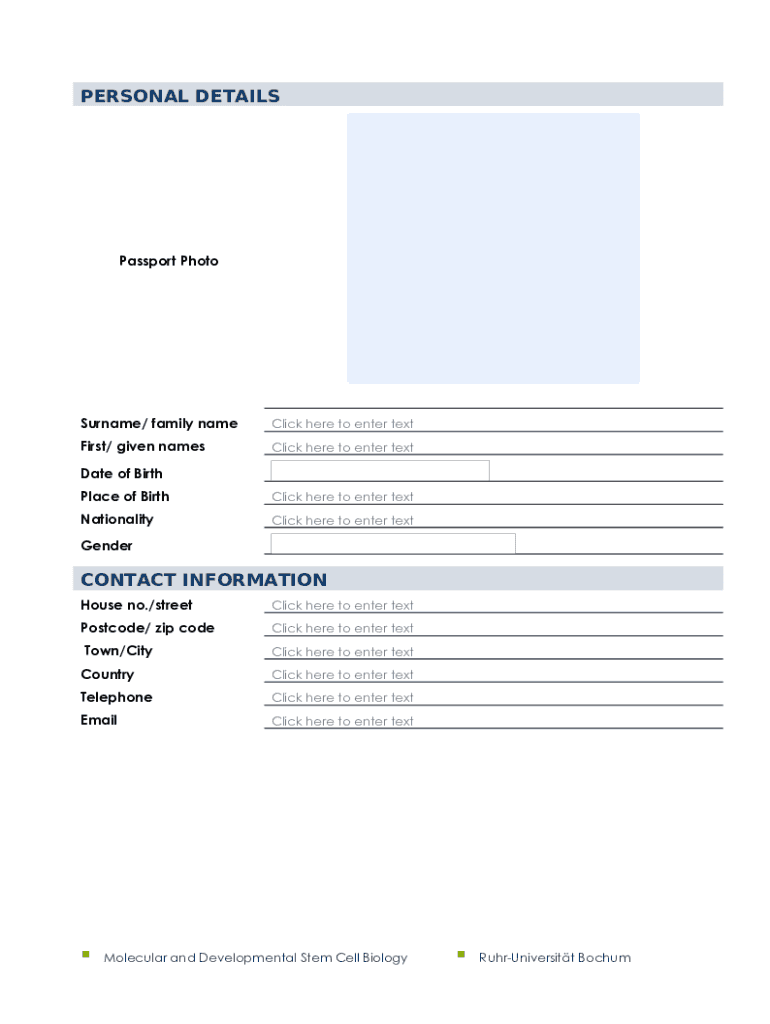 PERSONAL DETAILS

Passport Photo

Surname/ family name Click here to enter text
First/ given names Click here to enter text
Date of Birth
Place of Birth Click here to enter text
Nationality Click here to enter text
Gender

CONTACT INFORMATION

House no./street Click here to enter text
Postcode/ zip code Click here to enter text
Town/City Click here to enter text
Country Click here to enter text
Telephone Click here to enter text
Email Click here to enter text

Molecular and Developmental Stem Cell Biology

Ruhr-Universität Bochum